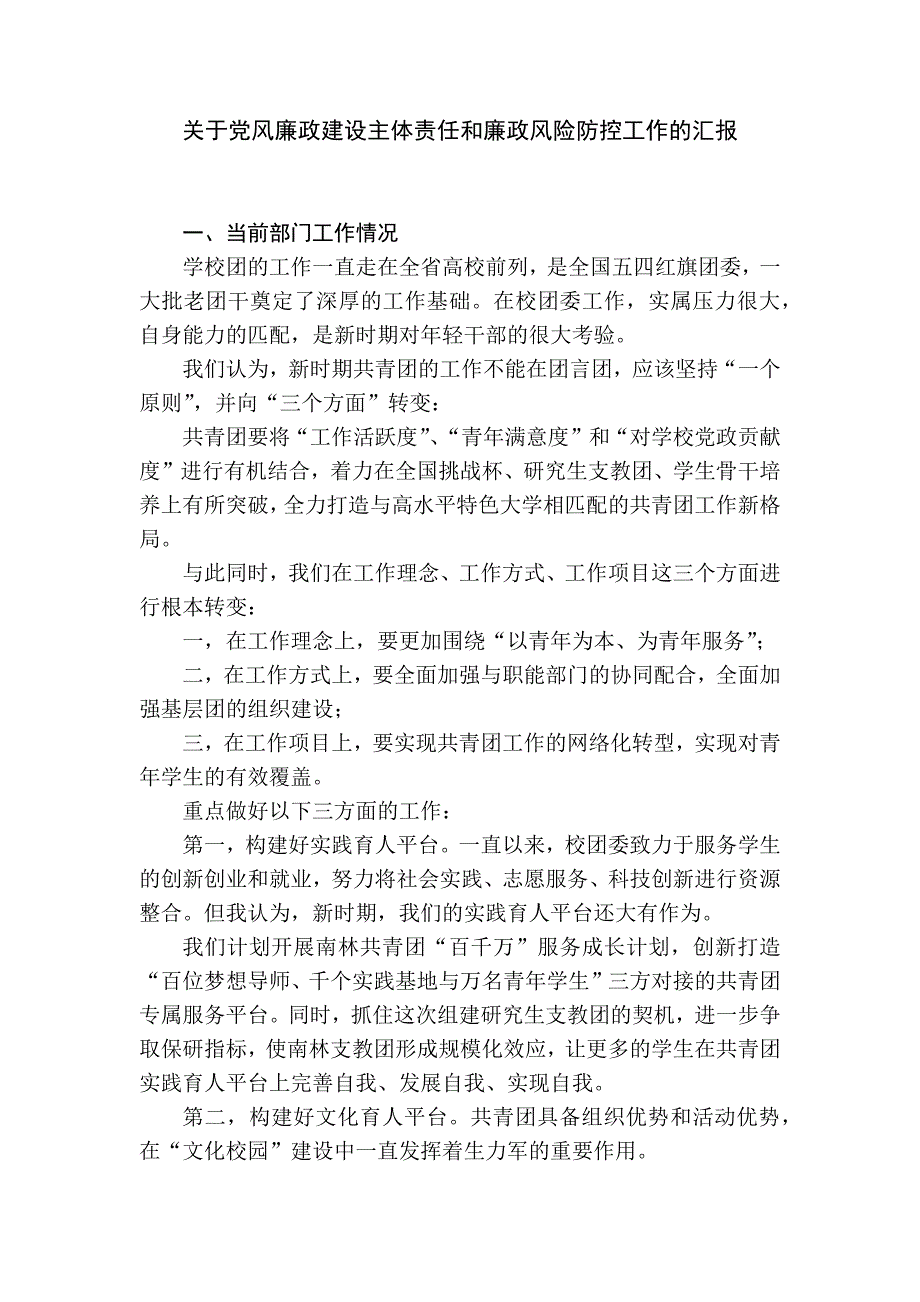 关于党风廉政建设主体责任和廉政风险防控工作的汇报

一、当前部门工作情况

学校团的工作一直走在全省高校前列，是全国五四红旗团委，一大批老团干奠定了深厚的工作基础。在校团委工作，实属压力很大，自身能力的匹配，是新时期对年轻干部的很大考验。

我们认为，新时期共青团的工作不能在团言团，应该坚持“一个原则”，并向“三个方面”转变：

共青团要将“工作活跃度”、“青年满意度”和“对学校党政贡献度”进行有机结合，着力在全国挑战杯、研究生支教团、学生骨干培养上有所突破，全力打造与高水平特色大学相匹配的共青团工作新格局。

与此同时，我们在工作理念、工作方式、工作项目这三个方面进行根本转变：

一，在工作理念上，要更加围绕“以青年为本、为青年服务”；

二，在工作方式上，要全面加强与职能部门的协同配合，全面加强基层团的组织建设；

三，在工作项目上，要实现共青团工作的网络化转型，实现对青年学生的有效覆盖。

重点做好以下三方面的工作：

第一，构建好实践育人平台。一直以来，校团委致力于服务学生的创新创业和就业，努力将社会实践、志愿服务、科技创新进行资源整合。但我认为，新时期，我们的实践育人平台还大有作为。

我们计划开展南林共青团“百千万”服务成长计划，创新打造“百位梦想导师、千个实践基地与万名青年学生”三方对接的共青团专属服务平台。同时，抓住这次组建研究生支教团的契机，进一步争取保研指标，使南林支教团形成规模化效应，让更多的学生在共青团实践育人平台上完善自我、发展自我、实现自我。

第二，构建好文化育人平台。共青团具备组织优势和活动优势，在“文化校园”建设中一直发挥着生力军的重要作用。